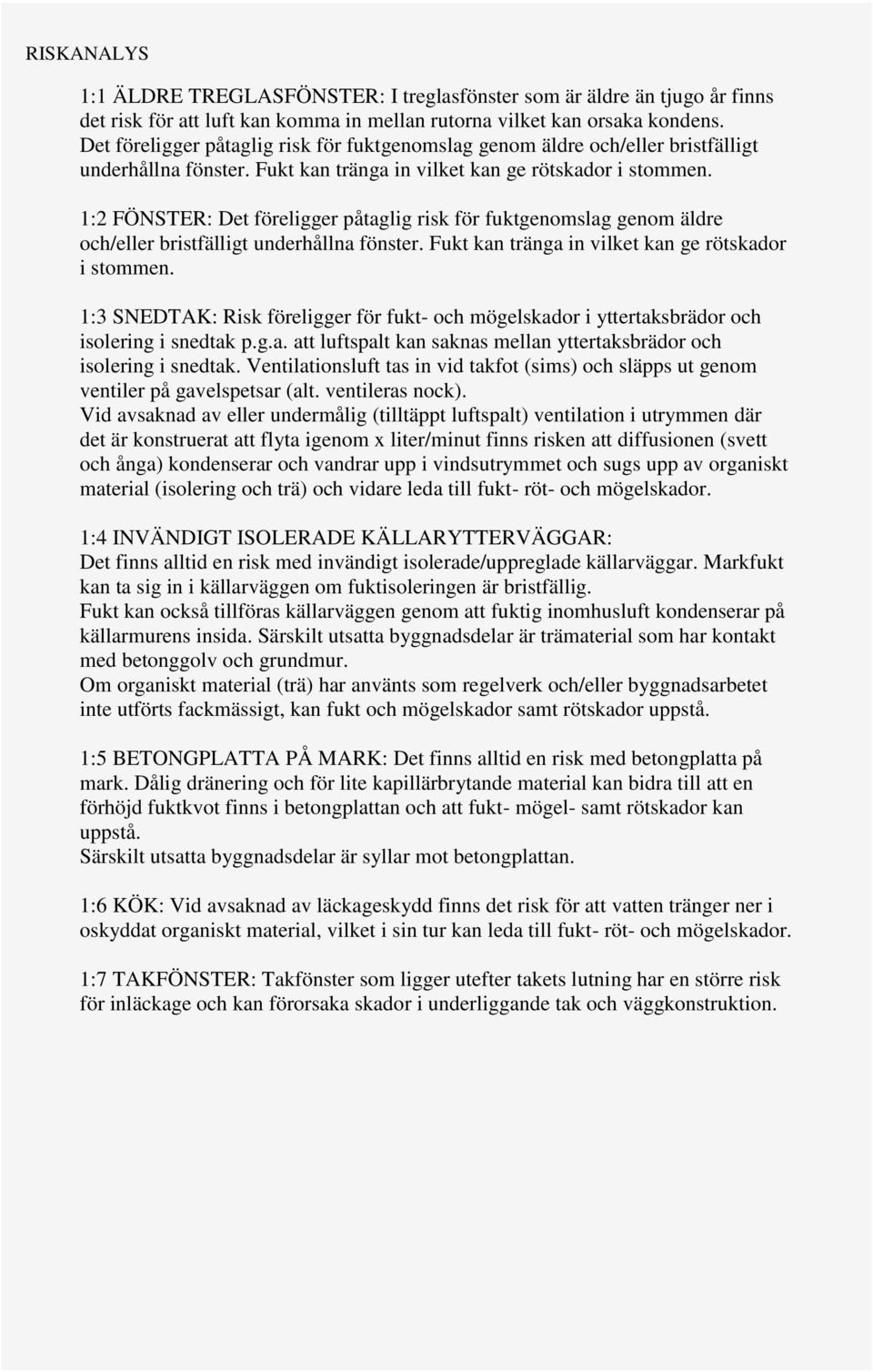 RISKANALYS

1:1 ÄLDRE TREGLASFÖNSTER: I treglasfönster som är äldre än tjugo år finns det risk för att luft kan komma in mellan rutorna vilket kan orsaka kondens. Det föreligger påtaglig risk för fuktgenomslag genom äldre och/eller bristfälligt underhållna fönster. Fukt kan tränga in vilket kan ge rötskador i stommen.

1:2 FÖNSTER: Det föreligger påtaglig risk för fuktgenomslag genom äldre och/eller bristfälligt underhållna fönster. Fukt kan tränga in vilket kan ge rötskador i stommen.

1:3 SNEDTAK: Risk föreligger för fukt- och mögelskador i yttertaksbrädor och isolering i snedtak p.g.a. att luftspalt kan saknas mellan yttertaksbrädor och isolering i snedtak. Ventilationsluft tas in vid takfot (sims) och släpps ut genom ventiler på gavelspetsar (alt. ventileras nock).
Vid avsaknad av eller undermålig (tilltäppt luftspalt) ventilation i utrymmen där det är konstruerat att flyta igenom x liter/minut finns risken att diffusionen (svett och ånga) kondenserar och vandrar upp i vindsutrymmet och sugs upp av organiskt material (isolering och trä) och vidare leda till fukt- röt- och mögelskador.

1:4 INVÄNDIGT ISOLERADE KÄLLARYTTERVÄGGAR:
Det finns alltid en risk med invändigt isolerade/uppreglade källarväggar. Markfukt kan ta sig in i källarväggen om fuktisoleringen är bristfällig.
Fukt kan också tillföras källarväggen genom att fuktig inomhusluft kondenserar på källarmurens insida. Särskilt utsatta byggnadsdelar är trämaterial som har kontakt med betonggolv och grundmur.
Om organiskt material (trä) har använts som regelverk och/eller byggnadsarbetet inte utförts fackmässigt, kan fukt och mögelskador samt rötskador uppstå.

1:5 BETONGPLATTA PÅ MARK: Det finns alltid en risk med betongplatta på mark. Dålig dränering och för lite kapillärbrytande material kan bidra till att en förhöjd fuktkvot finns i betongplattan och att fukt- mögel- samt rötskador kan uppstå.
Särskilt utsatta byggnadsdelar är syllar mot betongplattan.

1:6 KÖK: Vid avsaknad av läckageskydd finns det risk för att vatten tränger ner i oskyddat organiskt material, vilket i sin tur kan leda till fukt- röt- och mögelskador.

1:7 TAKFÖNSTER: Takfönster som ligger utefter takets lutning har en större risk för inläckage och kan förorsaka skador i underliggande tak och väggkonstruktion.